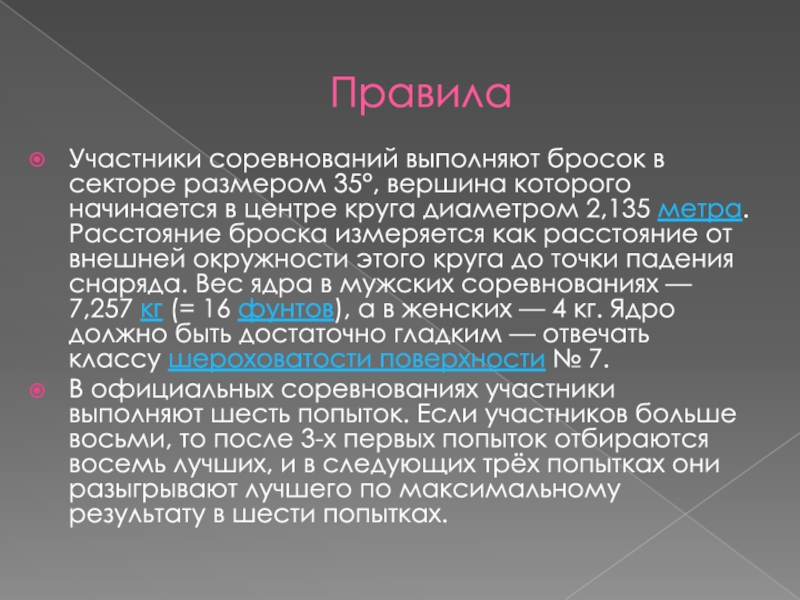 Правила

• Участники соревнований выполняют бросок в секторе размером 35°, вершина которого начинается в центре круга диаметром 2,135 метра. Расстояние броска измеряется как расстояние от внешней окружности этого круга до точки падения снаряда. Вес ядра в мужских соревнованиях — 7,257 кг (= 16 фунтов), а в женских — 4 кг. Ядро должно быть достаточно гладким — отвечать классу шероховатости поверхности № 7.

• В официальных соревнованиях участники выполняют шесть попыток. Если участников больше восьми, то после 3-х первых попыток отбираются восемь лучших, и в следующих трёх попытках они разыгрывают лучшего по максимальному результату в шести попытках.